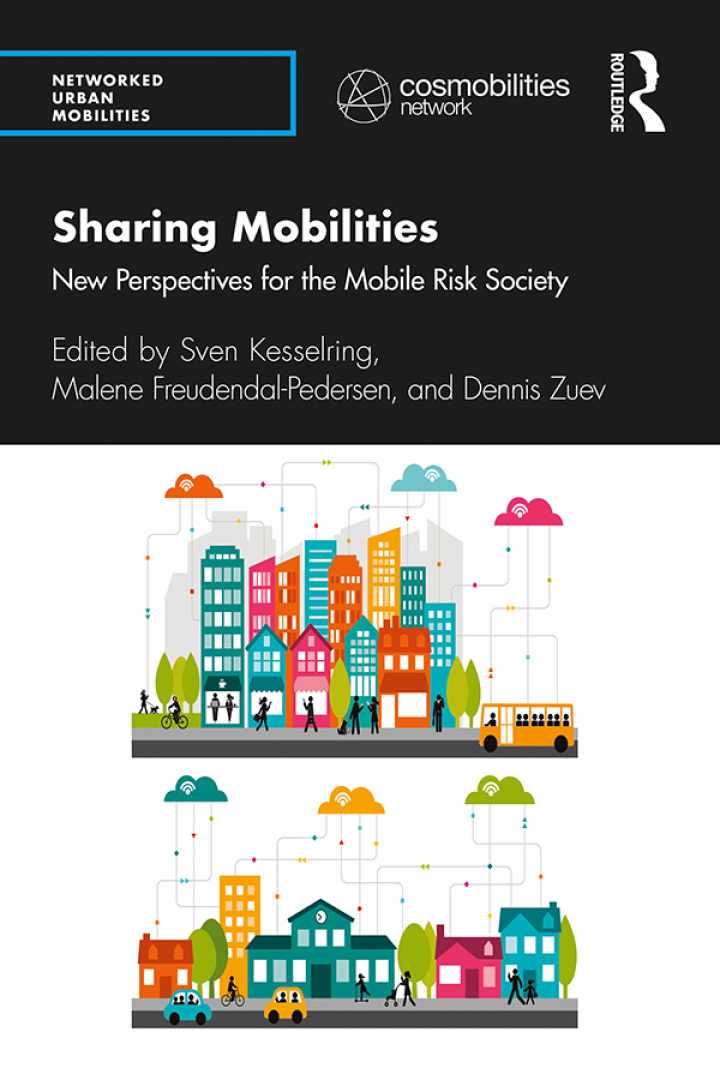 NETWORKED
URBAN
MOBILITIES

cosmobilities
network

ROUTLEDGE

Sharing Mobilities

New Perspectives for the Mobile Risk Society

Edited by Sven Kesselring, Malene Freudendal-Pedersen, and Dennis Zuev